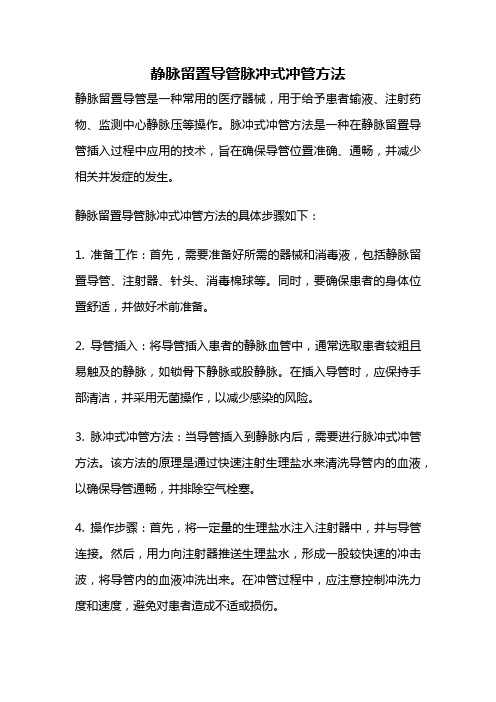 静脉留置导管脉冲式冲管方法

静脉留置导管是一种常用的医疗器械，用于给予患者输液、注射药物、监测中心静脉压等操作。脉冲式冲管方法是一种在静脉留置导管插入过程中应用的技术，旨在确保导管位置准确、通畅，并减少相关并发症的发生。

静脉留置导管脉冲式冲管方法的具体步骤如下：

1. 准备工作：首先，需要准备好所需的器械和消毒液，包括静脉留置导管、注射器、针头、消毒棉球等。同时，要确保患者的身体位置舒适，并做好术前准备。

2. 导管插入：将导管插入患者的静脉血管中，通常选取患者较粗且易触及的静脉，如锁骨下静脉或股静脉。在插入导管时，应保持手部清洁，并采用无菌操作，以减少感染的风险。

3. 脉冲式冲管方法：当导管插入到静脉内后，需要进行脉冲式冲管方法。该方法的原理是通过快速注射生理盐水来清洗导管内的血液，以确保导管通畅，并排除空气栓塞。

4. 操作步骤：首先，将一定量的生理盐水注入注射器中，并与导管连接。然后，用力向注射器推送生理盐水，形成一股较快速的冲击波，将导管内的血液冲洗出来。在冲管过程中，应注意控制冲洗力度和速度，避免对患者造成不适或损伤。